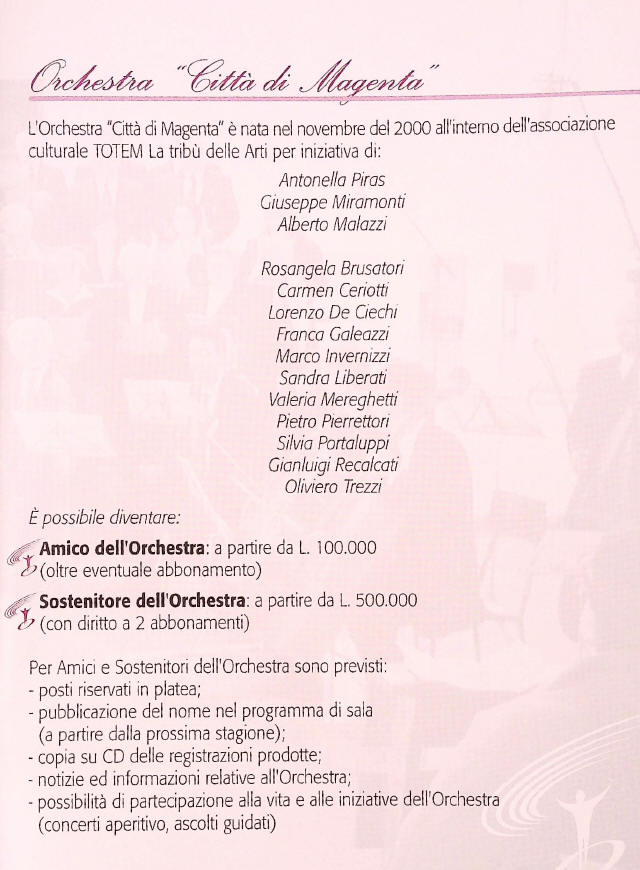 Orchestra "Città di Magenta"

L'Orchestra "Città di Magenta" è nata nel novembre del 2000 all'interno dell'associazione culturale TOTEM La tribù delle Arti per iniziativa di:

Antonella Piras
Giuseppe Miramonti
Alberto Malazzi

Rosangela Brusatori
Carmen Ceriotti
Lorenzo De Ciechi
Franca Galeazzi
Marco Invernizzi
Sandra Liberati
Valeria Mereghetti
Pietro Pierrettori
Silvia Portaluppi
Gianluigi Recalcati
Oliviero Trezzi

È possibile diventare:

Amico dell'Orchestra: a partire da L. 100.000 (oltre eventuale abbonamento)

Sostenitore dell'Orchestra: a partire da L. 500.000 (con diritto a 2 abbonamenti)

Per Amici e Sostenitori dell'Orchestra sono previsti:
- posti riservati in platea;
- pubblicazione del nome nel programma di sala (a partire dalla prossima stagione);
- copia su CD delle registrazioni prodotte;
- notizie ed informazioni relative all'Orchestra;
- possibilità di partecipazione alla vita e alle iniziative dell'Orchestra (concerti aperitivo, ascolti guidati)